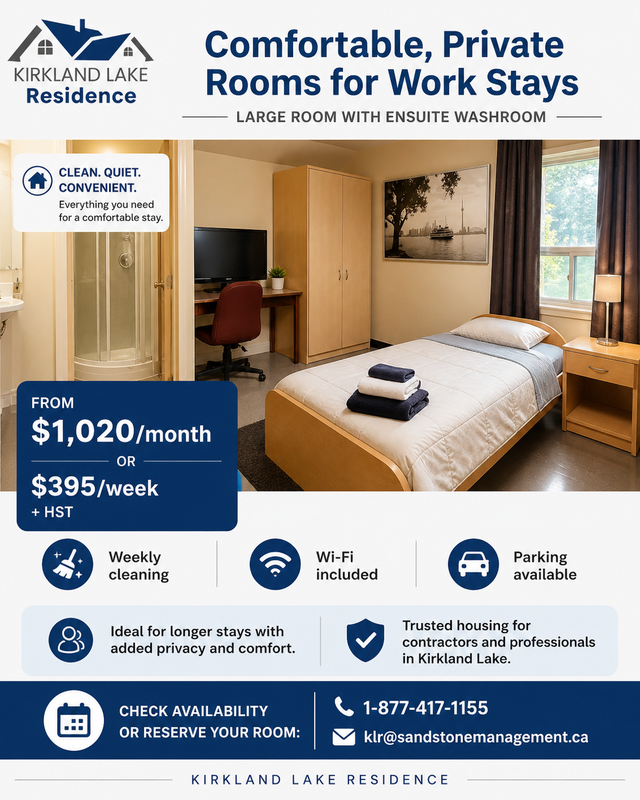 KIRKLAND LAKE
Residence

Comfortable, Private Rooms for Work Stays

LARGE ROOM WITH ENSUITE WASHROOM

CLEAN. QUIET. CONVENIENT.
Everything you need for a comfortable stay.

FROM
$1,020/month
OR
$395/week
+ HST

Weekly cleaning

Wi-Fi included

Parking available

Ideal for longer stays with added privacy and comfort.

Trusted housing for contractors and professionals in Kirkland Lake.

CHECK AVAILABILITY OR RESERVE YOUR ROOM:

1-877-417-1155

klr@sandstonemanagement.ca

KIRKLAND LAKE RESIDENCE